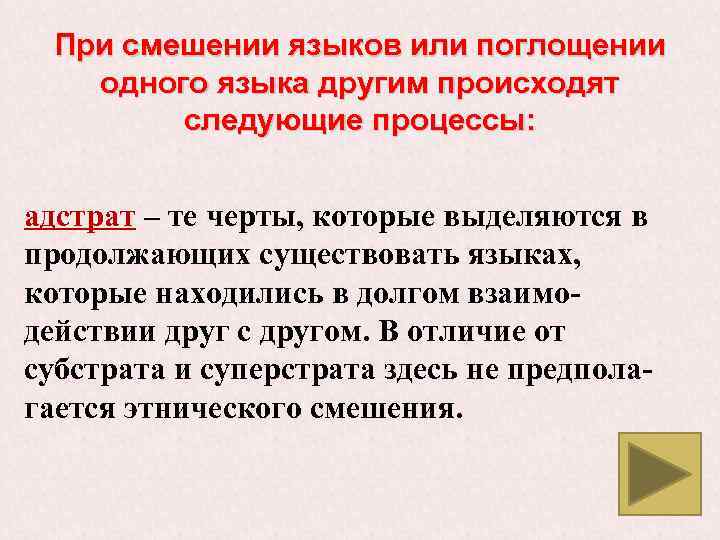 При смешении языков или поглощении одного языка другим происходят следующие процессы:

адстрат – те черты, которые выделяются в продолжающих существовать языках, которые находились в долгом взаимодействии друг с другом. В отличие от субстрата и суперстрата здесь не предполагается этнического смешения.